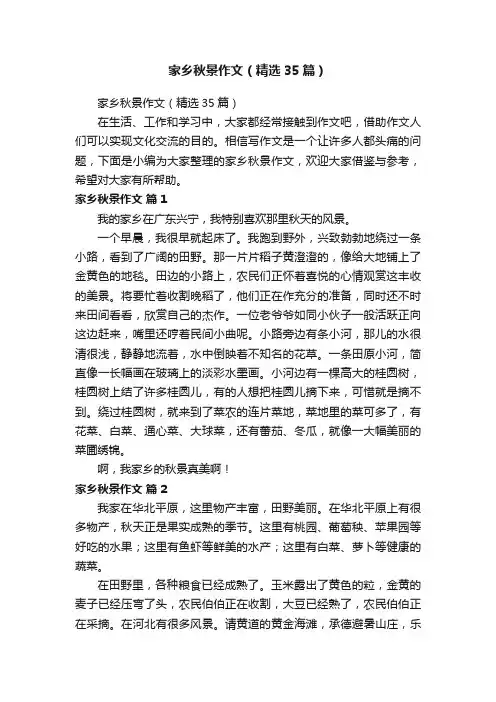 家乡秋景作文（精选35篇）

家乡秋景作文（精选35篇）

在生活、工作和学习中，大家都经常接触到作文吧，借助作文人们可以实现文化交流的目的。相信写作文是一个让许多人都头痛的问题，下面是小编为大家整理的家乡秋景作文，欢迎大家借鉴与参考，希望对大家有所帮助。

家乡秋景作文 篇1

我的家乡在广东兴宁，我特别喜欢那里秋天的风景。

一个早晨，我很早就起床了。我跑到野外，兴致勃勃地绕过一条小路，看到了广阔的田野。那一片片稻子黄澄澄的，像给大地铺上了金黄色的地毯。田边的小路上，农民们正怀着喜悦的心情观赏这丰收的美景。将要忙着收割晚稻了，他们正在作充分的准备，同时还不时来田间看看，欣赏自己的杰作。一位老爷爷如同小伙子一般活跃正向这边赶来，嘴里还哼着民间小曲呢。小路旁边有条小河，那儿的水很清很浅，静静地流着，水中倒映着不知名的花草。一条田原小河，简直像一长幅画在玻璃上的淡彩水墨画。小河边有一棵高大的桂圆树，桂圆树上结了许多桂圆儿，有的人想把桂圆儿摘下来，可惜就是摘不到。绕过桂圆树，就来到了菜农的连片菜地，菜地里的菜可多了，有花菜、白菜、通心菜、大球菜，还有番茄、冬瓜，就像一大幅美丽的菜圃绣锦。

啊，我家乡的秋景真美啊！

家乡秋景作文 篇2

我家在华北平原，这里物产丰富，田野美丽。在华北平原上有很多物产，秋天正是果实成熟的季节。这里有桃园、葡萄秧、苹果园等好吃的水果；这里有鱼虾等鲜美的水产；这里有白菜、萝卜等健康的蔬菜。

在田野里，各种粮食已经成熟了。玉米露出了黄色的粒，金黄的麦子已经压弯了头，农民伯伯正在收割，大豆已经熟了，农民伯伯正在采摘。在河北有很多风景。请黄道的黄金海滩，承德避暑山庄，乐